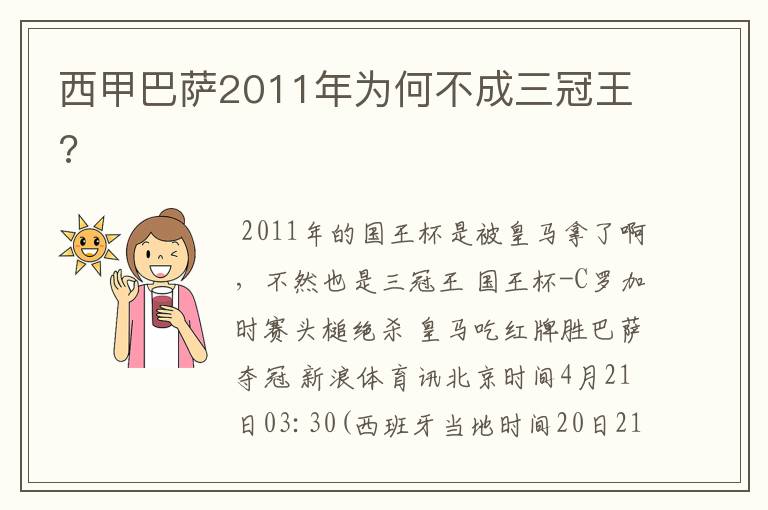 西甲巴萨2011年为何不成三冠王?

2011年的国王杯是被皇马拿了啊，不然也是三冠王 国王杯-C罗加时赛头槌绝杀 皇马吃红牌胜巴萨夺冠 新浪体育讯北京时间4月21日03:30(西班牙当地时间20日21